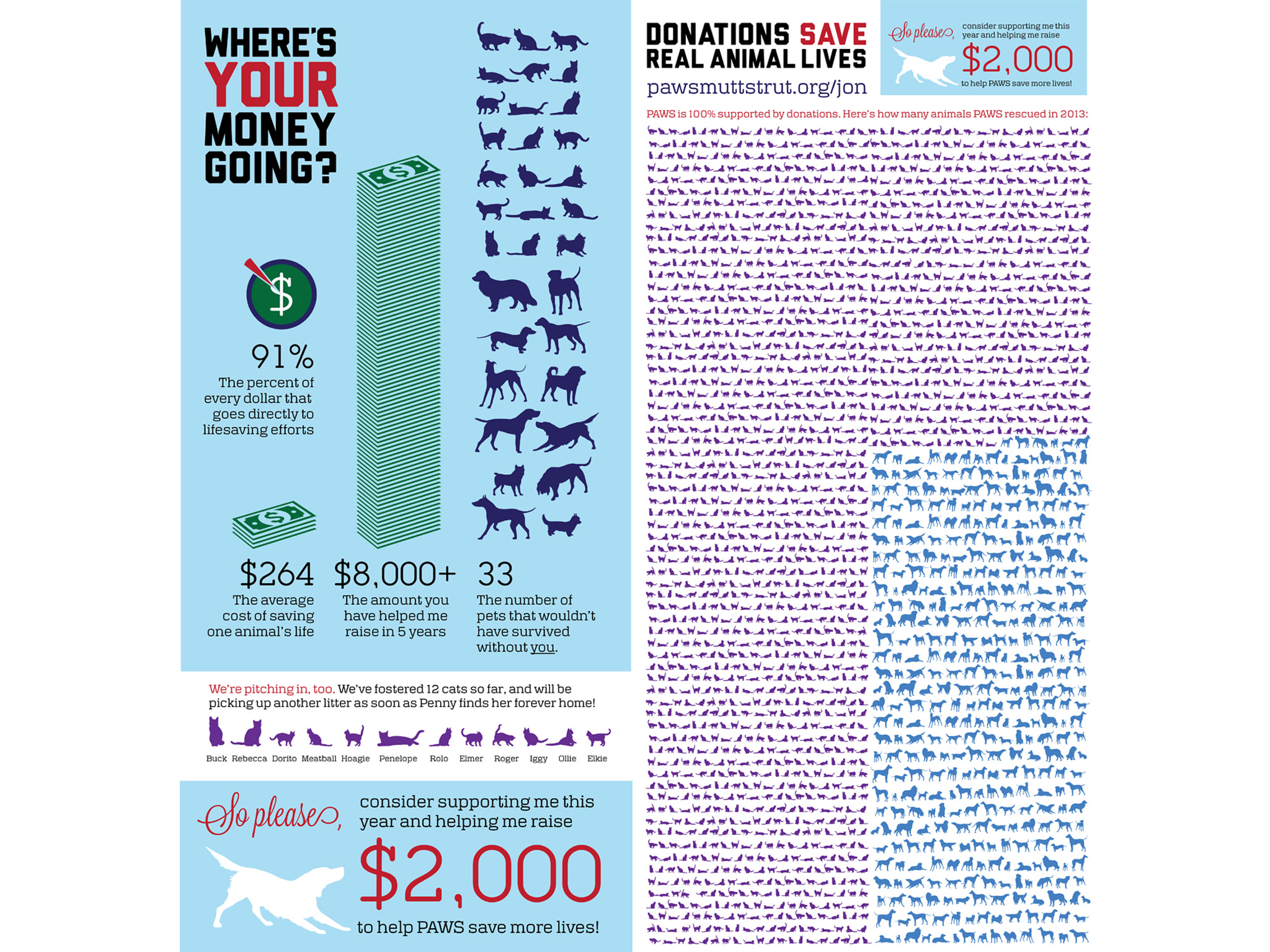 WHERE'S YOUR MONEY GOING?

91%
The percent of every dollar that goes directly to lifesaving efforts

$264
The average cost of saving one animal's life

$8,000+
The amount you have helped me raise in 5 years

33
The number of pets that wouldn't have survived without you.

We're pitching in, too. We've fostered 12 cats so far, and will be picking up another litter as soon as Penny finds her forever home!

Buck Rebecca Dorito Meatball Hoagie Penelope Rolo Elmer Roger Iggy Ollie Elkie

So please, consider supporting me this year and helping me raise $2,000 to help PAWS save more lives!

DONATIONS SAVE REAL ANIMAL LIVES
pawsmuttstrut.org/jon

So please, consider supporting me this year and helping me raise $2,000 to help PAWS save more lives!

PAWS is 100% supported by donations. Here's how many animals PAWS rescued in 2013: